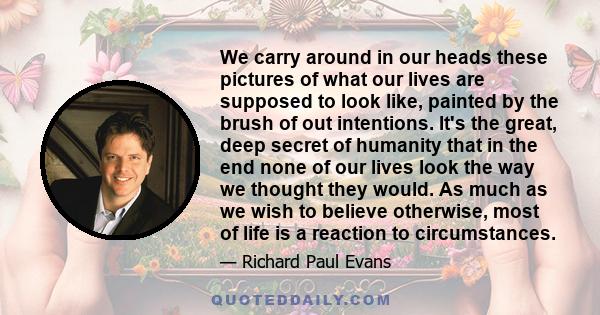 We carry around in our heads these pictures of what our lives are supposed to look like, painted by the brush of out intentions. It's the great, deep secret of humanity that in the end none of our lives look the way we thought they would. As much as we wish to believe otherwise, most of life is a reaction to circumstances.

— Richard Paul Evans

QUOTEDDAILY.COM